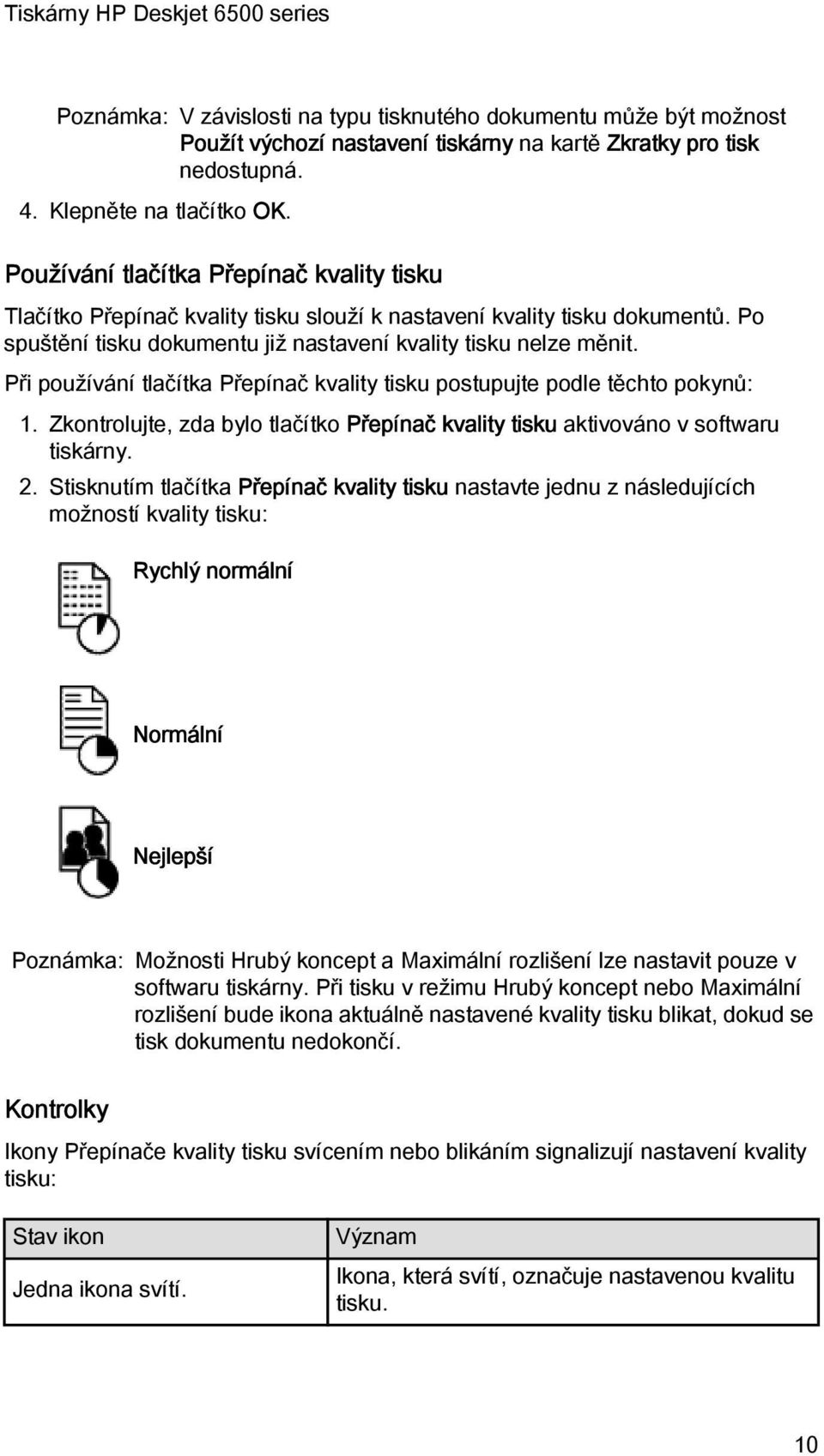 Tiskárny HP Deskjet 6500 series

Poznámka: V závislosti na typu tisknutého dokumentu může být možnost Použít výchozí nastavení tiskárny na kartě Zkratky pro tisk nedostupná.

4. Klepněte na tlačítko OK.

Používání tlačítka Přepínač kvality tisku

Tlačítko Přepínač kvality tisku slouží k nastavení kvality tisku dokumentů. Po spuštění tisku dokumentu již nastavení kvality tisku nelze měnit.

Při používání tlačítka Přepínač kvality tisku postupujte podle těchto pokynů:

1. Zkontrolujte, zda bylo tlačítko Přepínač kvality tisku aktivováno v softwaru tiskárny.

2. Stisknutím tlačítka Přepínač kvality tisku nastavte jednu z následujících možností kvality tisku:

Rychlý normální

Normální

Nejlepší

Poznámka: Možnosti Hrubý koncept a Maximální rozlišení lze nastavit pouze v softwaru tiskárny. Při tisku v režimu Hrubý koncept nebo Maximální rozlišení bude ikona aktuálně nastavené kvality tisku blikat, dokud se tisk dokumentu nedokončí.

Kontrolky

Ikony Přepínače kvality tisku svícením nebo blikáním signalizují nastavení kvality tisku:

| Stav ikon | Význam |
|---|---|
| Jedna ikona svítí. | Ikona, která svítí, označuje nastavenou kvalitu tisku. |

10